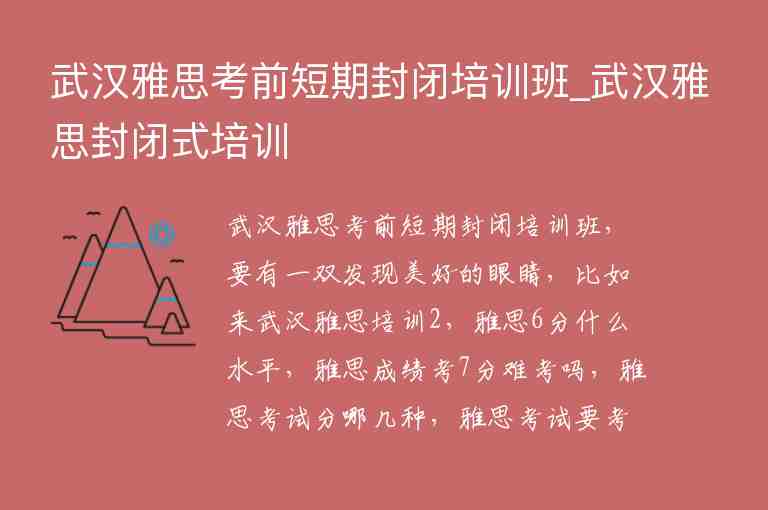 武汉雅思考前短期封闭培训班_武汉雅思封闭式培训

武汉雅思考前短期封闭培训班，要有一双发现美好的眼睛，比如来武汉雅思培训2，雅思6分什么水平，雅思成绩考7分难考吗，雅思考试分哪几种，雅思考试要考